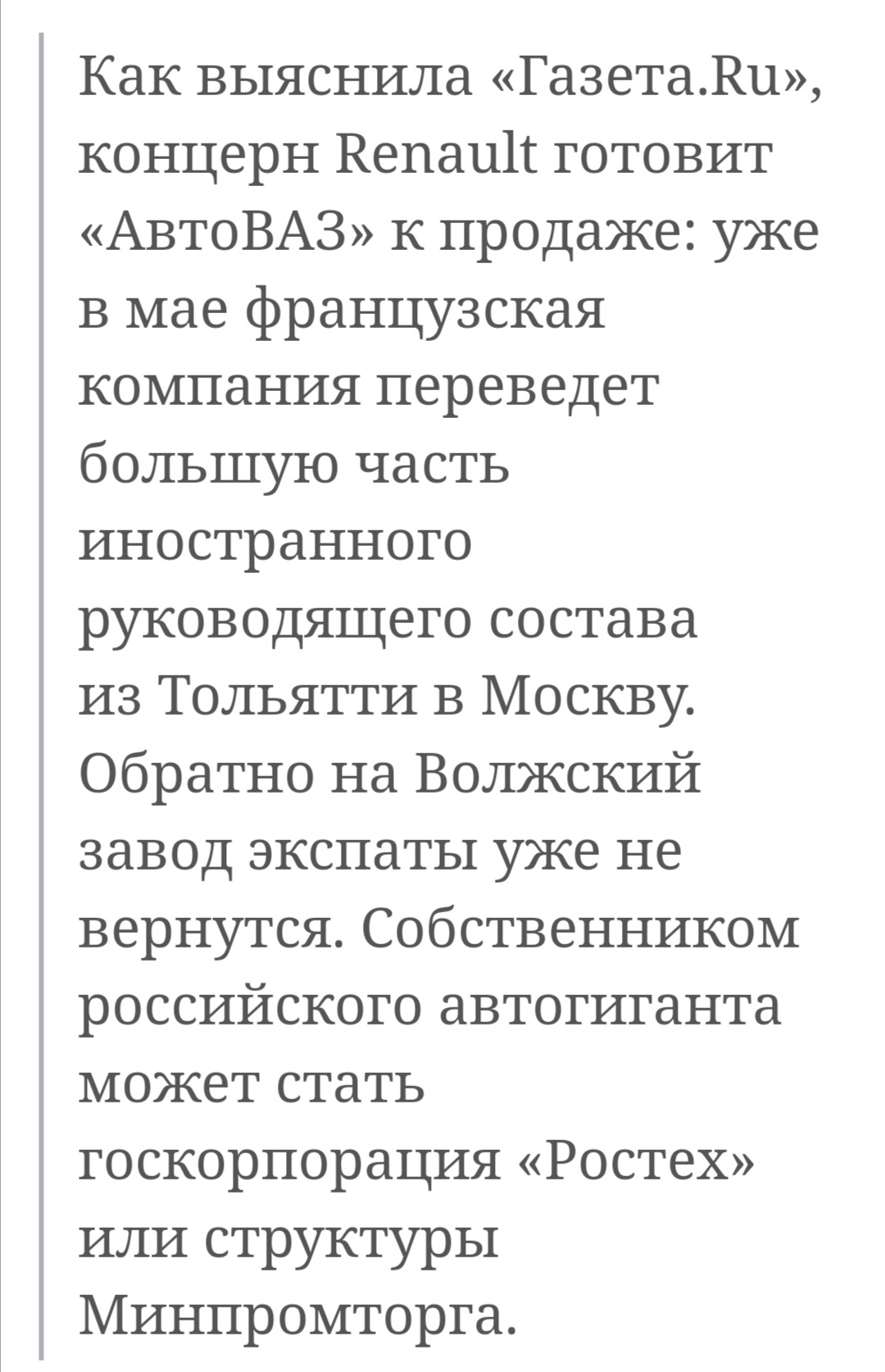 Как выяснила «Газета.Ru», концерн Renault готовит «АвтоВАЗ» к продаже: уже в мае французская компания переведет большую часть иностранного руководящего состава из Тольятти в Москву. Обратно на Волжский завод экспаты уже не вернутся. Собственником российского автогиганта может стать госкорпорация «Ростех» или структуры Минпромторга.